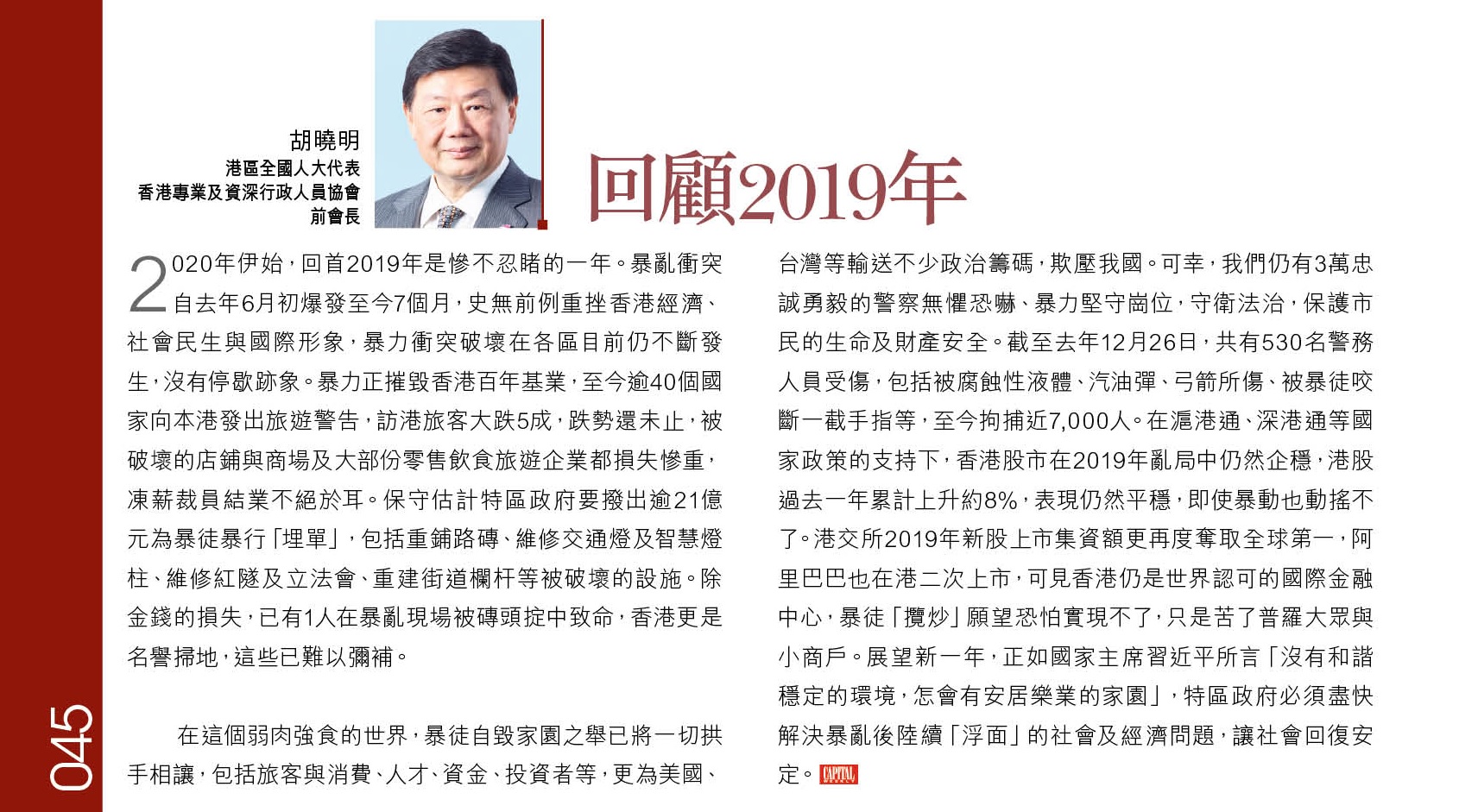 胡曉明
港區全國人大代表
香港專業及資深行政人員協會
前會長

回顧2019年

2020年伊始，回首2019年是慘不忍睹的一年。暴亂衝突自去年6月初爆發至今7個月，史無前例重挫香港經濟、社會民生與國際形象，暴力衝突破壞在各區目前仍不斷發生，沒有停歇跡象。暴力正摧毀香港百年基業，至今逾40個國家向本港發出旅遊警告，訪港旅客大跌5成，跌勢還未止，被破壞的店鋪與商場及大部份零售飲食旅遊企業都損失慘重，凍薪裁員結業不絕於耳。保守估計特區政府要撥出逾21億元為暴徒暴行「埋單」，包括重鋪路磚、維修交通燈及智慧燈柱、維修紅隧及立法會、重建街道欄杆等被破壞的設施。除金錢的損失，已有1人在暴亂現場被磚頭掟中致命，香港更是名譽掃地，這些已難以彌補。

在這個弱肉強食的世界，暴徒自毀家園之舉已將一切拱手相讓，包括旅客與消費、人才、資金、投資者等，更為美國、台灣等輸送不少政治籌碼，欺壓我國。可幸，我們仍有3萬忠誠勇毅的警察無懼恐嚇、暴力堅守崗位，守衛法治，保護市民的生命及財產安全。截至去年12月26日，共有530名警務人員受傷，包括被腐蝕性液體、汽油彈、弓箭所傷、被暴徒咬斷一截手指等，至今拘捕近7,000人。在滬港通、深港通等國家政策的支持下，香港股市在2019年亂局中仍然企穩，港股過去一年累計上升約8%，表現仍然平穩，即使暴動也動搖不了。港交所2019年新股上市集資額更再度奪取全球第一，阿里巴巴也在港二次上市，可見香港仍是世界認可的國際金融中心，暴徒「攬炒」願望恐怕實現不了，只是苦了普羅大眾與小商戶。展望新一年，正如國家主席習近平所言「沒有和諧穩定的環境，怎會有安居樂業的家園」，特區政府必須盡快解決暴亂後陸續「浮面」的社會及經濟問題，讓社會回復安定。CAPITAL

045